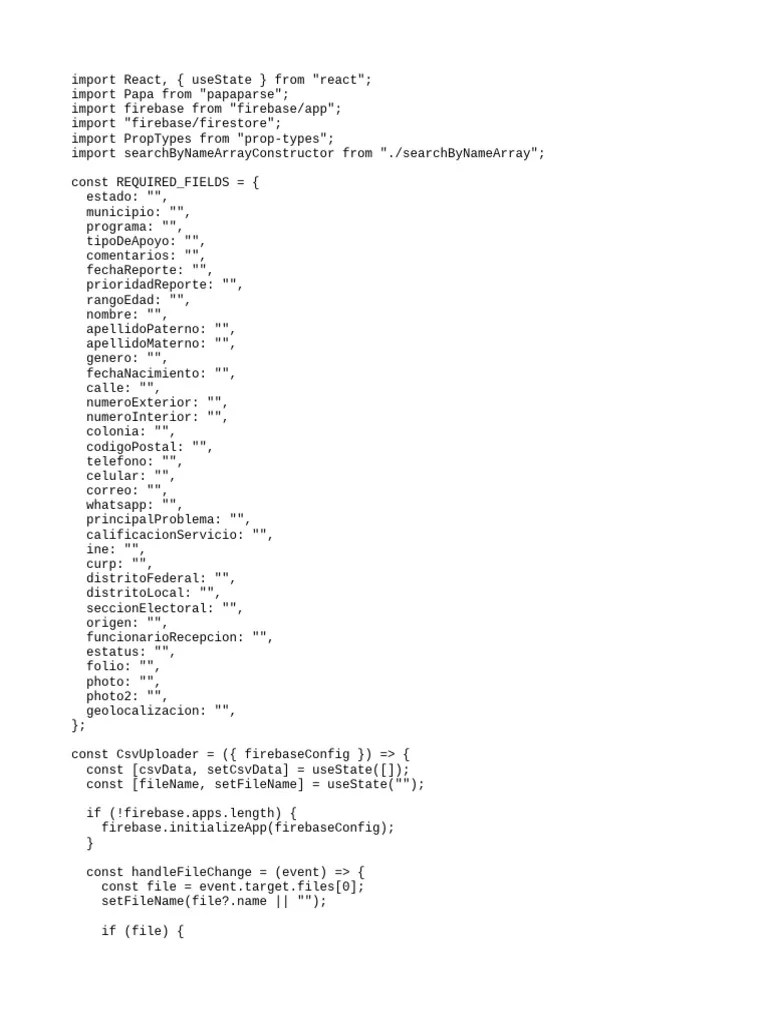 import React, { useState } from "react";
import Papa from "papaparse";
import firebase from "firebase/app";
import "firebase/firestore";
import PropTypes from "prop-types";
import searchByNameArrayConstructor from "./searchByNameArray";

const REQUIRED_FIELDS = {
  estado: "",
  municipio: "",
  programa: "",
  tipoDeApoyo: "",
  comentarios: "",
  fechaReporte: "",
  prioridadReporte: "",
  rangoEdad: "",
  nombre: "",
  apellidoPaterno: "",
  apellidoMaterno: "",
  genero: "",
  fechaNacimiento: "",
  calle: "",
  numeroExterior: "",
  numeroInterior: "",
  colonia: "",
  codigoPostal: "",
  telefono: "",
  celular: "",
  correo: "",
  whatsapp: "",
  principalProblema: "",
  calificacionServicio: "",
  ine: "",
  curp: "",
  distritoFederal: "",
  distritoLocal: "",
  seccionElectoral: "",
  origen: "",
  funcionarioRecepcion: "",
  estatus: "",
  folio: "",
  photo: "",
  photo2: "",
  geolocalizacion: "",
};

const CsvUploader = ({ firebaseConfig }) => {
  const [csvData, setCsvData] = useState([]);
  const [fileName, setFileName] = useState("");

  if (!firebase.apps.length) {
    firebase.initializeApp(firebaseConfig);
  }

  const handleFileChange = (event) => {
    const file = event.target.files[0];
    setFileName(file?.name || "");

    if (file) {